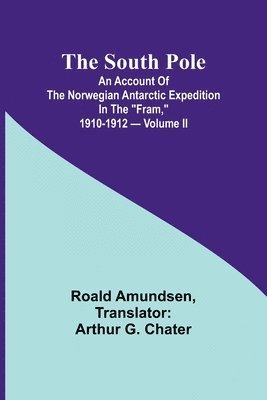 The South Pole
An Account Of The Norwegian Antarctic Expedition In The "Fram," 1910-1912 — Volume II

Roald Amundsen, Translator: Arthur G. Chater